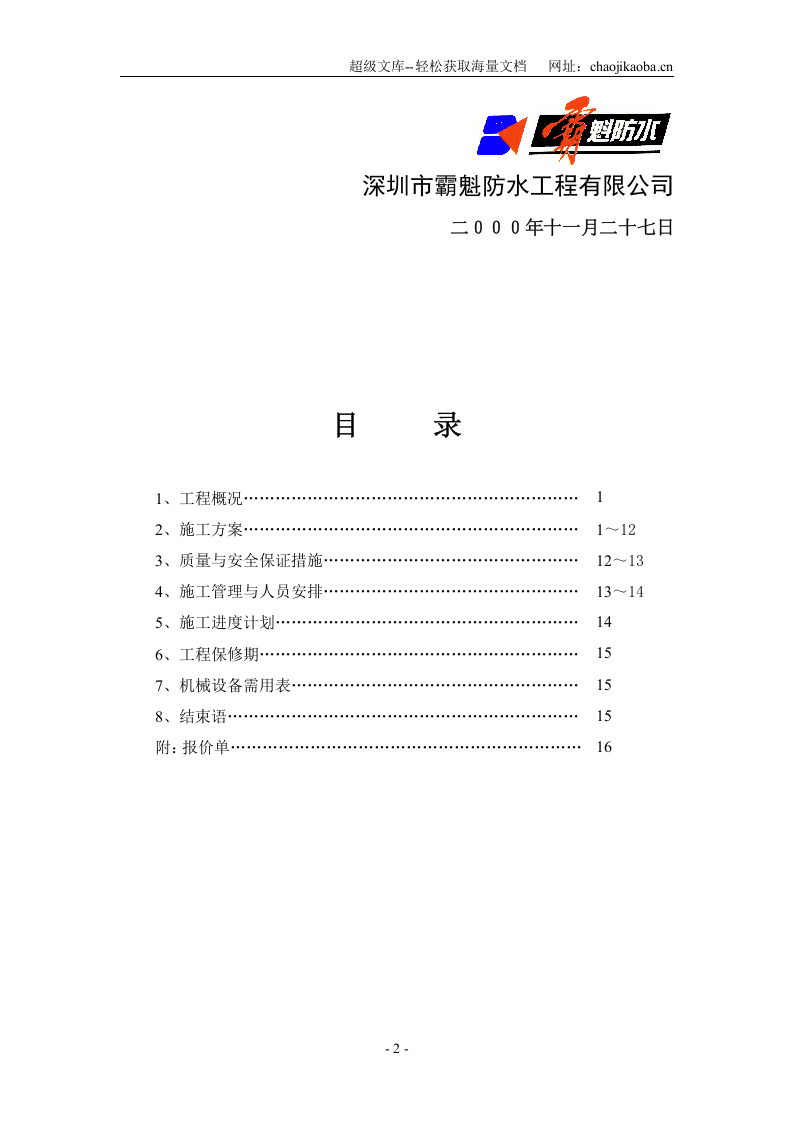 超级文库--轻松获取海量文档 网址：chaojikaoba.cn

霸魁防水

深圳市霸魁防水工程有限公司

二000年十一月二十七日

目 录

1、工程概况 1

2、施工方案 1～12

3、质量与安全保证措施 12～13

4、施工管理与人员安排 13～14

5、施工进度计划 14

6、工程保修期 15

7、机械设备需用表 15

8、结束语 15

附：报价单 16

- 2 -